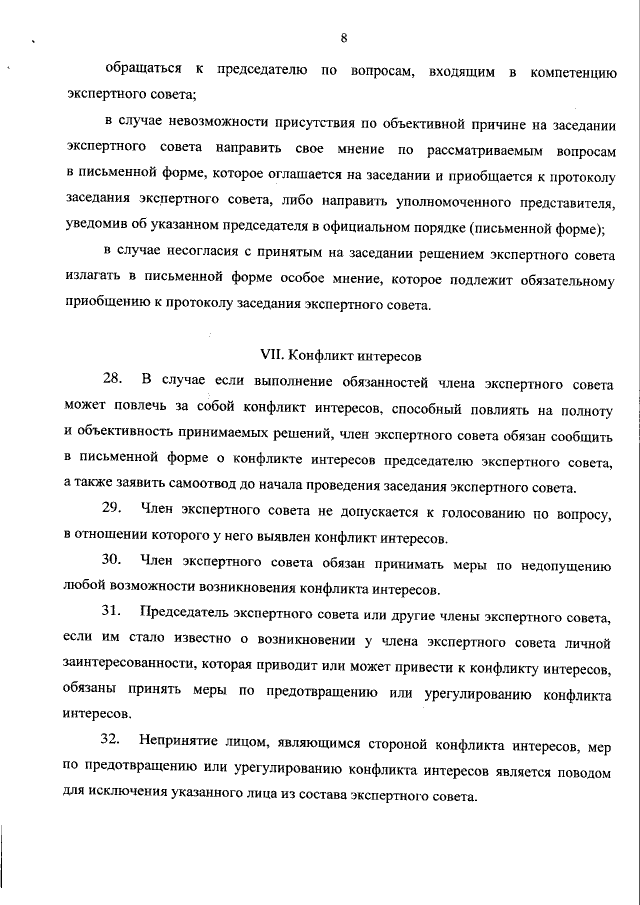 8

обращаться к председателю по вопросам, входящим в компетенцию экспертного совета;

в случае невозможности присутствия по объективной причине на заседании экспертного совета направить свое мнение по рассматриваемым вопросам в письменной форме, которое оглашается на заседании и приобщается к протоколу заседания экспертного совета, либо направить уполномоченного представителя, уведомив об указанном председателя в официальном порядке (письменной форме);

в случае несогласия с принятым на заседании решением экспертного совета излагать в письменной форме особое мнение, которое подлежит обязательному приобщению к протоколу заседания экспертного совета.

VII. Конфликт интересов

28. В случае если выполнение обязанностей члена экспертного совета может повлечь за собой конфликт интересов, способный повлиять на полноту и объективность принимаемых решений, член экспертного совета обязан сообщить в письменной форме о конфликте интересов председателю экспертного совета, а также заявить самоотвод до начала проведения заседания экспертного совета.

29. Член экспертного совета не допускается к голосованию по вопросу, в отношении которого у него выявлен конфликт интересов.

30. Член экспертного совета обязан принимать меры по недопущению любой возможности возникновения конфликта интересов.

31. Председатель экспертного совета или другие члены экспертного совета, если им стало известно о возникновении у члена экспертного совета личной заинтересованности, которая приводит или может привести к конфликту интересов, обязаны принять меры по предотвращению или урегулированию конфликта интересов.

32. Непринятие лицом, являющимся стороной конфликта интересов, мер по предотвращению или урегулированию конфликта интересов является поводом для исключения указанного лица из состава экспертного совета.